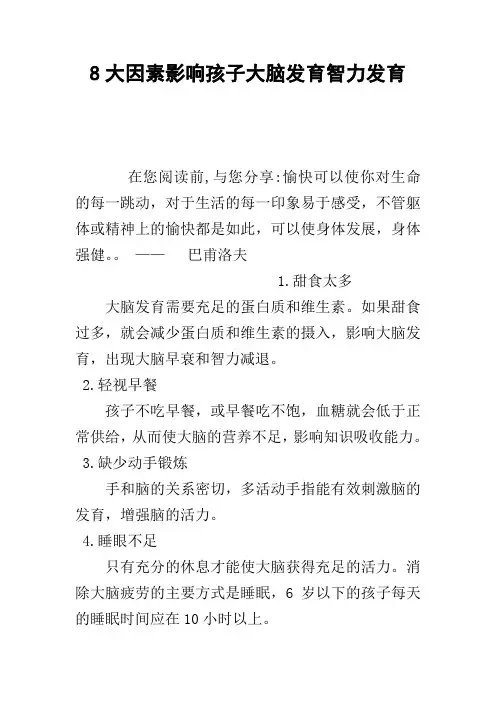 8 大因素影响孩子大脑发育智力发育

在您阅读前,与您分享:愉快可以使你对生命的每一跳动，对于生活的每一印象易于感受，不管躯体或精神上的愉快都是如此，可以使身体发展，身体强健。。 —— 巴甫洛夫

1.甜食太多

大脑发育需要充足的蛋白质和维生素。如果甜食过多，就会减少蛋白质和维生素的摄入，影响大脑发育，出现大脑早衰和智力减退。

2.轻视早餐

孩子不吃早餐，或早餐吃不饱，血糖就会低于正常供给，从而使大脑的营养不足，影响知识吸收能力。

3.缺少动手锻炼

手和脑的关系密切，多活动手指能有效刺激脑的发育，增强脑的活力。

4.睡眠不足

只有充分的休息才能使大脑获得充足的活力。消除大脑疲劳的主要方式是睡眠，6 岁以下的孩子每天的睡眠时间应在 10 小时以上。